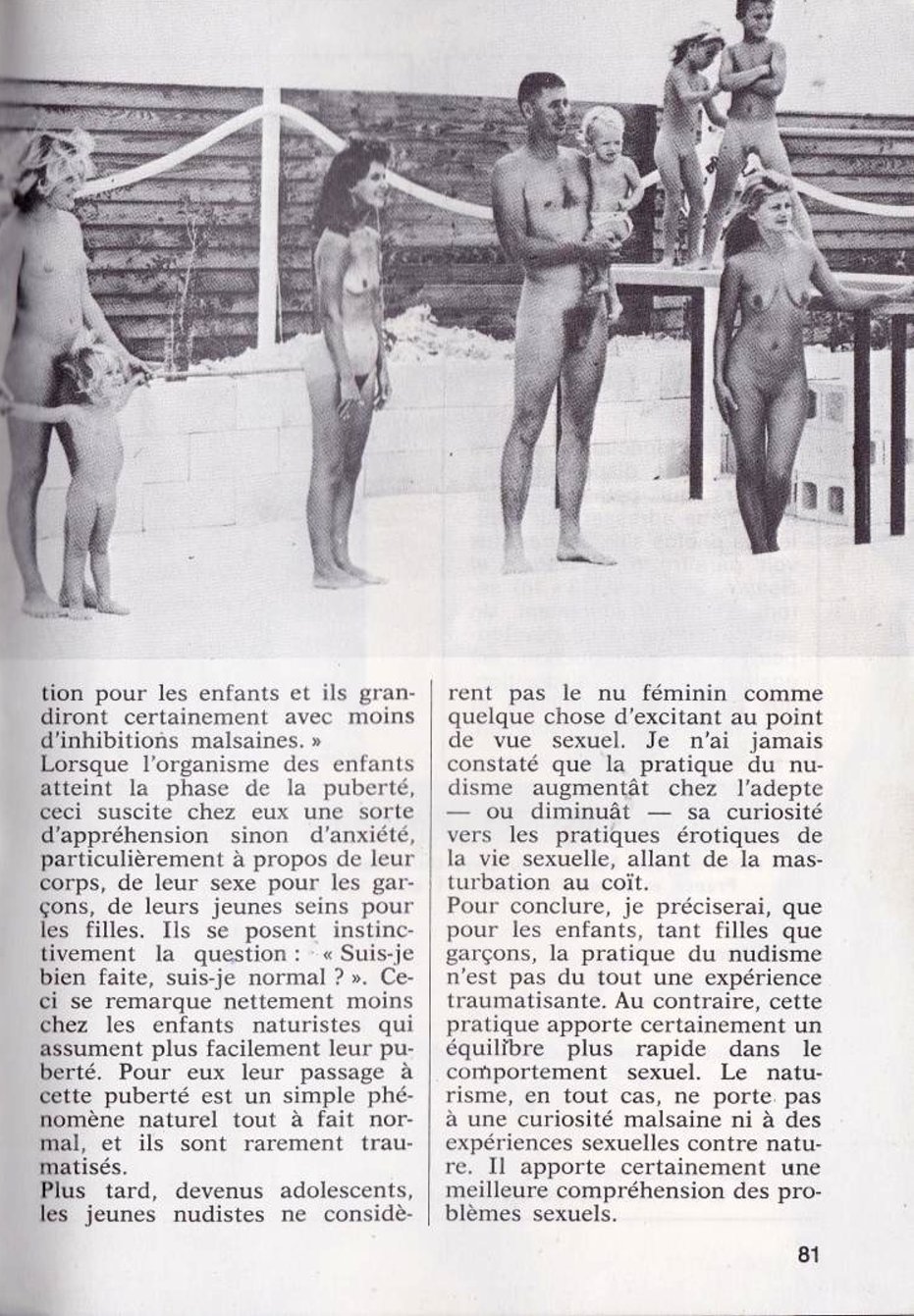 tion pour les enfants et ils grandiront certainement avec moins d'inhibitions malsaines. »
Lorsque l'organisme des enfants atteint la phase de la puberté, ceci suscite chez eux une sorte d'appréhension sinon d'anxiété, particulièrement à propos de leur corps, de leur sexe pour les garçons, de leurs jeunes seins pour les filles. Ils se posent instinctivement la question : « Suis-je bien faite, suis-je normal ? ». Ceci se remarque nettement moins chez les enfants naturistes qui assument plus facilement leur puberté. Pour eux leur passage à cette puberté est un simple phénomène naturel tout à fait normal, et ils sont rarement traumatisés.
Plus tard, devenus adolescents, les jeunes nudistes ne considèrent pas le nu féminin comme quelque chose d'excitant au point de vue sexuel. Je n'ai jamais constaté que la pratique du nudisme augmentât chez l'adepte — ou diminuât — sa curiosité vers les pratiques érotiques de la vie sexuelle, allant de la masturbation au coït.
Pour conclure, je préciserai, que pour les enfants, tant filles que garçons, la pratique du nudisme n'est pas du tout une expérience traumatisante. Au contraire, cette pratique apporte certainement un équilibre plus rapide dans le comportement sexuel. Le naturisme, en tout cas, ne porte pas à une curiosité malsaine ni à des expériences sexuelles contre nature. Il apporte certainement une meilleure compréhension des problèmes sexuels.

81